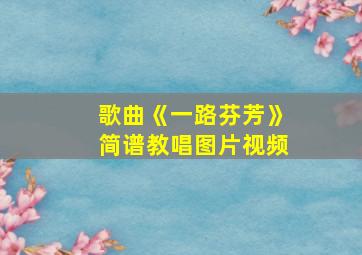 歌曲《一路芬芳》
简谱教唱图片视频